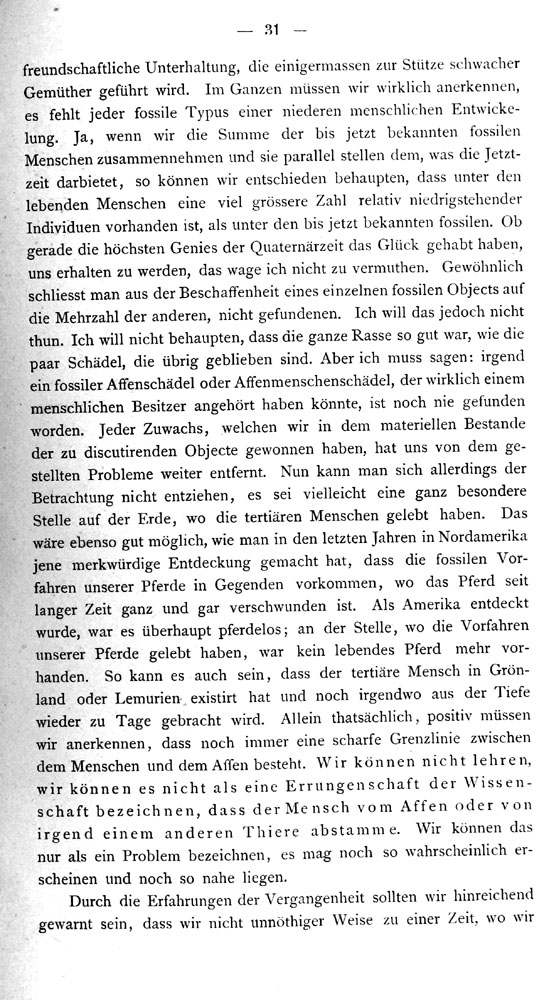 — 31 —

freundschaftliche Unterhaltung, die einigermassen zur Stütze schwacher Gemüther geführt wird. Im Ganzen müssen wir wirklich anerkennen, es fehlt jeder fossile Typus einer niederen menschlichen Entwickelung. Ja, wenn wir die Summe der bis jetzt bekannten fossilen Menschen zusammennehmen und sie parallel stellen dem, was die Jetztzeit darbietet, so können wir entschieden behaupten, dass unter den lebenden Menschen eine viel grössere Zahl relativ niedrigstehender Individuen vorhanden ist, als unter den bis jetzt bekannten fossilen. Ob gerade die höchsten Genies der Quaternärzeit das Glück gehabt haben, uns erhalten zu werden, das wage ich nicht zu vermuthen. Gewöhnlich schliesst man aus der Beschaffenheit eines einzelnen fossilen Objects auf die Mehrzahl der anderen, nicht gefundenen. Ich will das jedoch nicht thun. Ich will nicht behaupten, dass die ganze Rasse so gut war, wie die paar Schädel, die übrig geblieben sind. Aber ich muss sagen: irgend ein fossiler Affenschädel oder Affenmenschenschädel, der wirklich einem menschlichen Besitzer angehört haben könnte, ist noch nie gefunden worden. Jeder Zuwachs, welchen wir in dem materiellen Bestande der zu discutirenden Objecte gewonnen haben, hat uns von dem gestellten Probleme weiter entfernt. Nun kann man sich allerdings der Betrachtung nicht entziehen, es sei vielleicht eine ganz besondere Stelle auf der Erde, wo die tertiären Menschen gelebt haben. Das wäre ebenso gut möglich, wie man in den letzten Jahren in Nordamerika jene merkwürdige Entdeckung gemacht hat, dass die fossilen Vorfahren unserer Pferde in Gegenden vorkommen, wo das Pferd seit langer Zeit ganz und gar verschwunden ist. Als Amerika entdeckt wurde, war es überhaupt pferdelos; an der Stelle, wo die Vorfahren unserer Pferde gelebt haben, war kein lebendes Pferd mehr vorhanden. So kann es auch sein, dass der tertiäre Mensch in Grönland oder Lemurien existirt hat und noch irgendwo aus der Tiefe wieder zu Tage gebracht wird. Allein thatsächlich, positiv müssen wir anerkennen, dass noch immer eine scharfe Grenzlinie zwischen dem Menschen und dem Affen besteht. Wir können nicht lehren, wir können es nicht als eine Errungenschaft der Wissenschaft bezeichnen, dass der Mensch vom Affen oder von irgend einem anderen Thiere abstamme. Wir können das nur als ein Problem bezeichnen, es mag noch so wahrscheinlich erscheinen und noch so nahe liegen.

Durch die Erfahrungen der Vergangenheit sollten wir hinreichend gewarnt sein, dass wir nicht unnöthiger Weise zu einer Zeit, wo wir